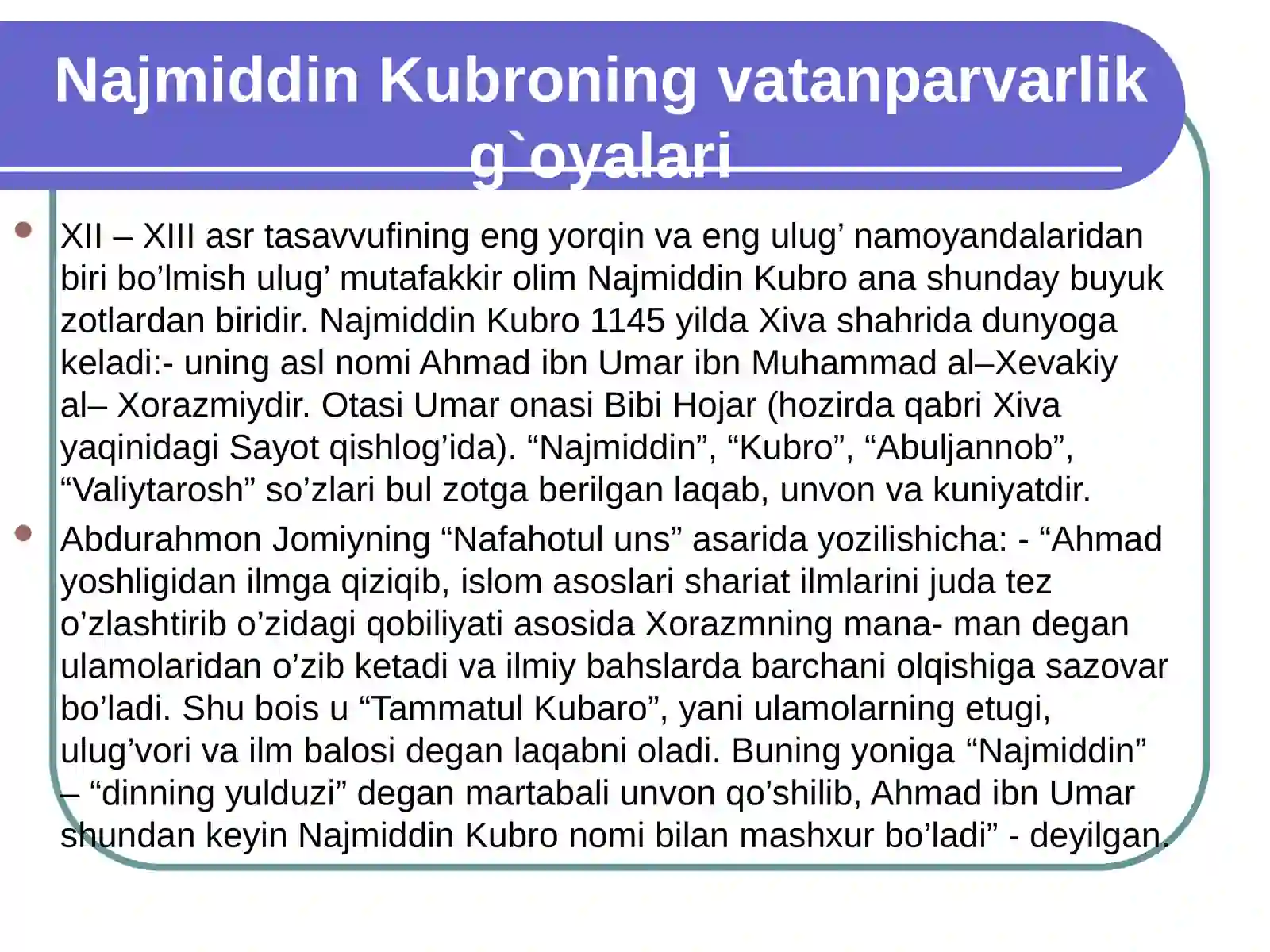 Najmiddin Kubroning vatanparvarlik g`oyalari

XII – XIII asr tasavvufining eng yorqin va eng ulug’ namoyandalaridan biri bo’lmish ulug’ mutafakkir olim Najmiddin Kubro ana shunday buyuk zotlardan biridir. Najmiddin Kubro 1145 yilda Xiva shahrida dunyoga keladi:- uning asl nomi Ahmad ibn Umar ibn Muhammad al–Xevakiy al– Xorazmiydir. Otasi Umar onasi Bibi Hojar (hozirda qabri Xiva yaqinidagi Sayot qishlog’ida). “Najmiddin”, “Kubro”, “Abuljannob”, “Valiytarosh” so’zlari bul zotga berilgan laqab, unvon va kuniyatdir.

Abdurahmon Jomiyning “Nafahotul uns” asarida yozilishicha: - “Ahmad yoshligidan ilmga qiziqib, islom asoslari shariat ilmlarini juda tez o’zlashtirib o’zidagi qobiliyati asosida Xorazmning mana- man degan ulamolaridan o’zib ketadi va ilmiy bahslarda barchani olqishiga sazovar bo’ladi. Shu bois u “Tammatul Kubaro”, yani ulamolarning etugi, ulug’vori va ilm balosi degan laqabni oladi. Buning yoniga “Najmiddin” – “dinning yulduzi” degan martabali unvon qo’shilib, Ahmad ibn Umar shundan keyin Najmiddin Kubro nomi bilan mashxur bo’ladi” - deyilgan.